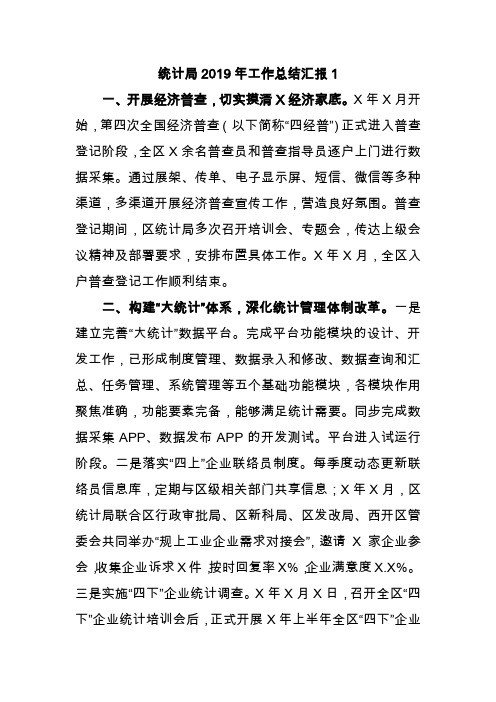 统计局 2019 年工作总结汇报 1

一、开展经济普查，切实摸清 X 经济家底。X 年 X 月开始，第四次全国经济普查（以下简称“四经普”）正式进入普查登记阶段，全区 X 余名普查员和普查指导员逐户上门进行数据采集。通过展架、传单、电子显示屏、短信、微信等多种渠道，多渠道开展经济普查宣传工作，营造良好氛围。普查登记期间，区统计局多次召开培训会、专题会，传达上级会议精神及部署要求，安排布置具体工作。X 年 X 月，全区入户普查登记工作顺利结束。

二、构建“大统计”体系，深化统计管理体制改革。一是建立完善“大统计”数据平台。完成平台功能模块的设计、开发工作，已形成制度管理、数据录入和修改、数据查询和汇总、任务管理、系统管理等五个基础功能模块，各模块作用聚焦准确，功能要素完备，能够满足统计需要。同步完成数据采集 APP、数据发布 APP 的开发测试。平台进入试运行阶段。二是落实“四上”企业联络员制度。每季度动态更新联络员信息库，定期与区级相关部门共享信息；X 年 X 月，区统计局联合区行政审批局、区新科局、区发改局、西开区管委会共同举办“规上工业企业需求对接会”，邀请 X 家企业参会，收集企业诉求 X 件，按时回复率 X%，企业满意度 X.X%。三是实施“四下”企业统计调查。X 年 X 月 X 日，召开全区“四下”企业统计培训会后，正式开展 X 年上半年全区“四下”企业